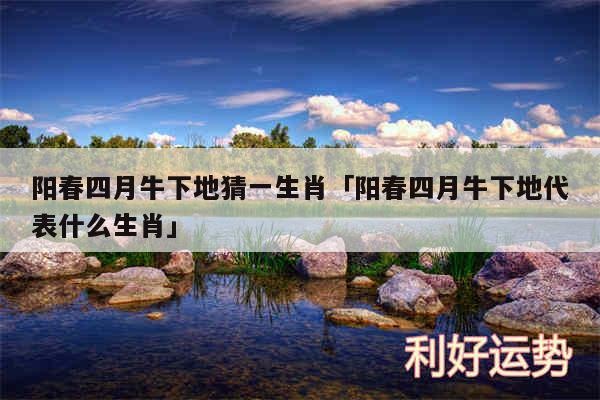 阳春四月牛下地猜一生肖「阳春四月牛下地代表什么生肖」

利好运势